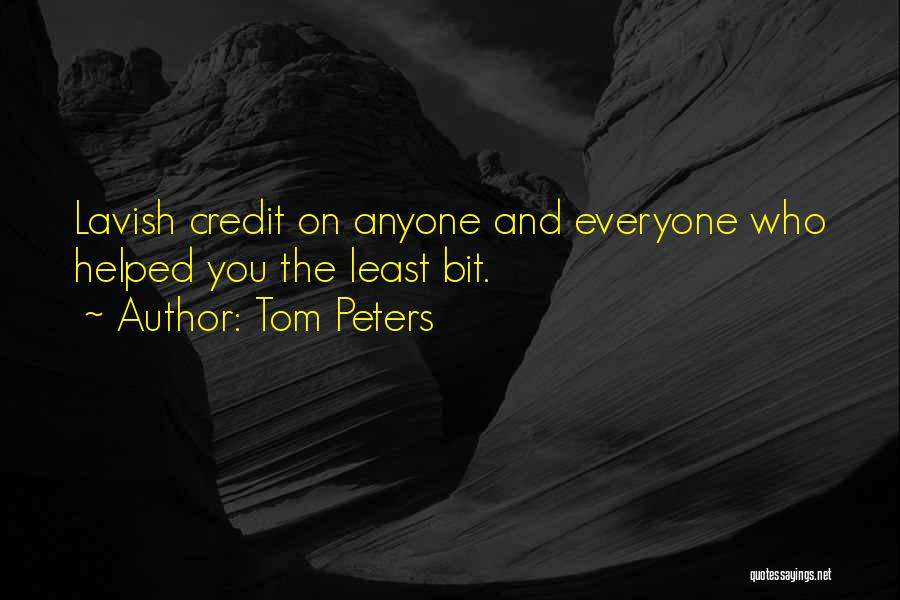 Lavish credit on anyone and everyone who helped you the least bit.

~ Author: Tom Peters

quotessayings.net